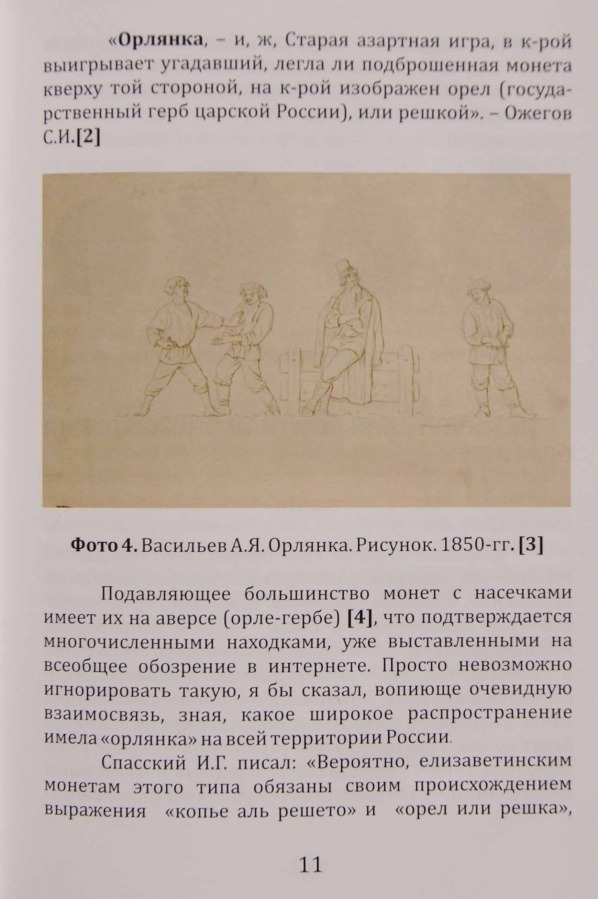 «**Орлянка**, – и, ж, Старая азартная игра, в к-рой выигрывает угадавший, легла ли подброшенная монета кверху той стороной, на к-рой изображен орел (государственный герб царской России), или решкой». – Ожегов С.И.**[2]**

**Фото 4.** Васильев А.Я. Орлянка. Рисунок. 1850-гг. **[3]**

Подавляющее большинство монет с насечками имеет их на аверсе (орле-гербе) **[4]**, что подтверждается многочисленными находками, уже выставленными на всеобщее обозрение в интернете. Просто невозможно игнорировать такую, я бы сказал, вопиюще очевидную взаимосвязь, зная, какое широкое распространение имела «орлянка» на всей территории России.

Спасский И.Г. писал: «Вероятно, елизаветинским монетам этого типа обязаны своим происхождением выражения «копье аль решето» и «орел или решка»,

11